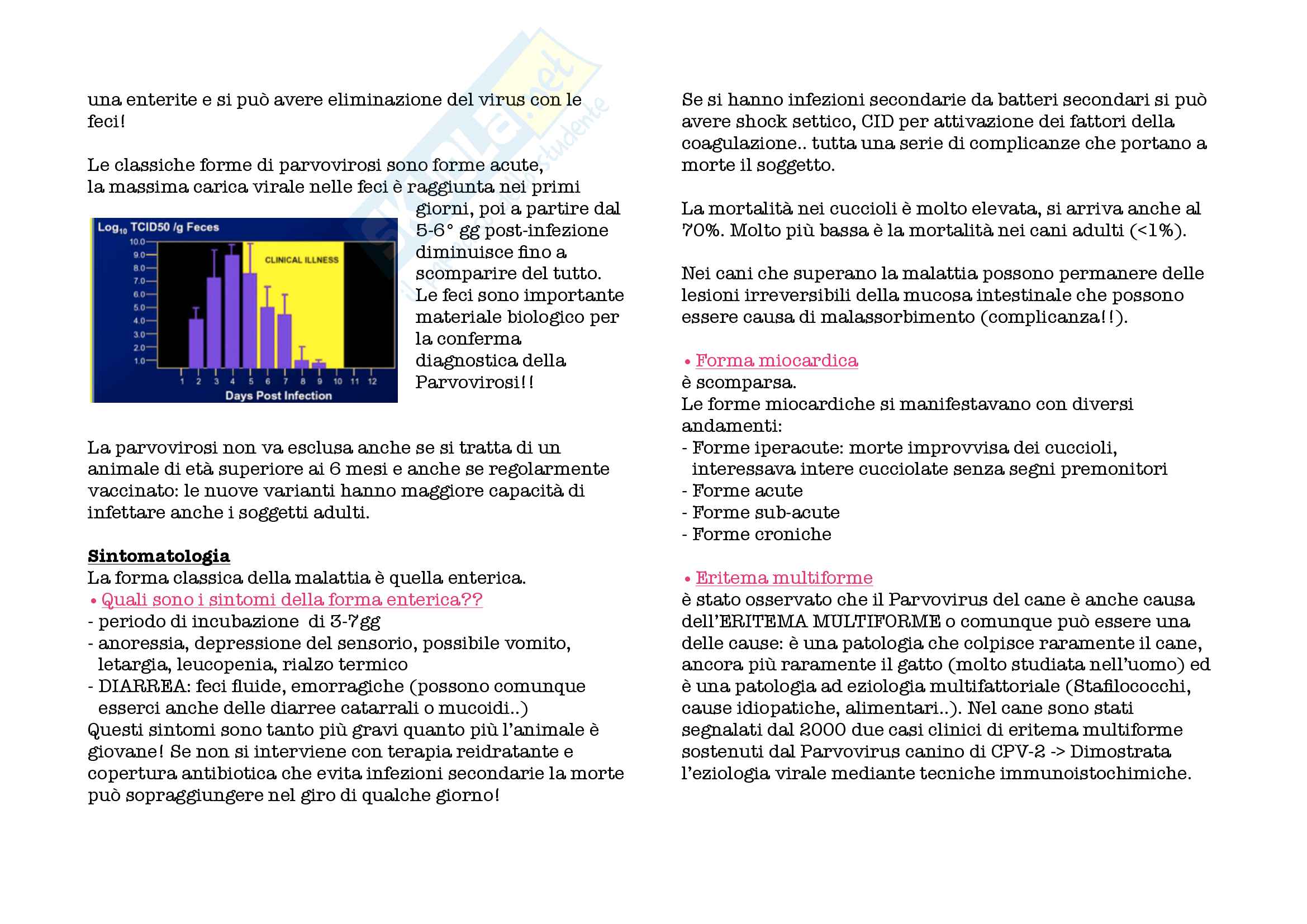 una enterite e si può avere eliminazione del virus con le feci!

Le classiche forme di parvovirosi sono forme acute, la massima carica virale nelle feci è raggiunta nei primi giorni, poi a partire dal 5-6° gg post-infezione diminuisce fino a scomparire del tutto. Le feci sono importante materiale biologico per la conferma diagnostica della Parvovirosi!!

$Log_{10}$ TCID50 /g Feces
10.0
9.0
8.0
7.0
6.0
5.0
4.0
3.0
2.0
1.0
CLINICAL ILLNESS
1 2 3 4 5 6 7 8 9 10 11 12
Days Post Infection

La parvovirosi non va esclusa anche se si tratta di un animale di età superiore ai 6 mesi e anche se regolarmente vaccinato: le nuove varianti hanno maggiore capacità di infettare anche i soggetti adulti.

Sintomatologia
La forma classica della malattia è quella enterica.
• Quali sono i sintomi della forma enterica??
- periodo di incubazione di 3-7gg
- anoressia, depressione del sensorio, possibile vomito, letargia, leucopenia, rialzo termico
- DIARREA: feci fluide, emorragiche (possono comunque esserci anche delle diarree catarrali o mucoidi..)
Questi sintomi sono tanto più gravi quanto più l'animale è giovane! Se non si interviene con terapia reidratante e copertura antibiotica che evita infezioni secondarie la morte può sopraggiungere nel giro di qualche giorno!

Se si hanno infezioni secondarie da batteri secondari si può avere shock settico, CID per attivazione dei fattori della coagulazione.. tutta una serie di complicanze che portano a morte il soggetto.

La mortalità nei cuccioli è molto elevata, si arriva anche al 70%. Molto più bassa è la mortalità nei cani adulti (<1%).

Nei cani che superano la malattia possono permanere delle lesioni irreversibili della mucosa intestinale che possono essere causa di malassorbimento (complicanza!!).

• Forma miocardica
è scomparsa.
Le forme miocardiche si manifestavano con diversi andamenti:
- Forme iperacute: morte improvvisa dei cuccioli, interessava intere cucciolate senza segni premonitori
- Forme acute
- Forme sub-acute
- Forme croniche

• Eritema multiforme
è stato osservato che il Parvovirus del cane è anche causa dell'ERITEMA MULTIFORME o comunque può essere una delle cause: è una patologia che colpisce raramente il cane, ancora più raramente il gatto (molto studiata nell'uomo) ed è una patologia ad eziologia multifattoriale (Stafilococchi, cause idiopatiche, alimentari..). Nel cane sono stati segnalati dal 2000 due casi clinici di eritema multiforme sostenuti dal Parvovirus canino di CPV-2 -> Dimostrata l'eziologia virale mediante tecniche immunoistochimiche.